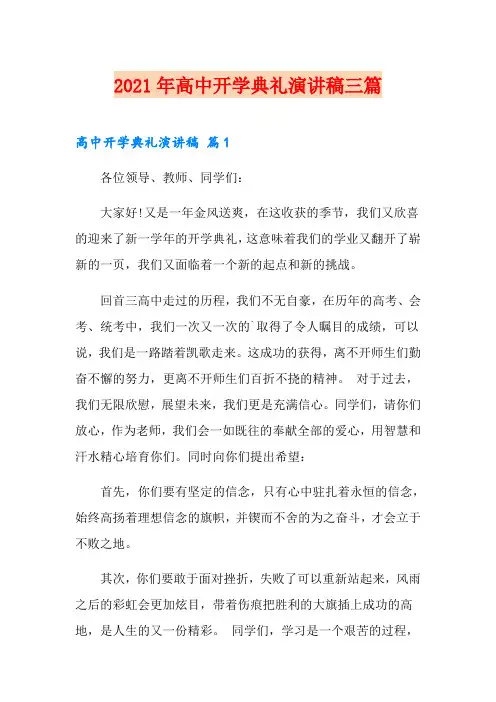 2021年高中开学典礼演讲稿三篇

高中开学典礼演讲稿 篇1

各位领导、教师、同学们：

大家好!又是一年金风送爽，在这收获的季节，我们又欣喜的迎来了新一学年的开学典礼，这意味着我们的学业又翻开了崭新的一页，我们又面临着一个新的起点和新的挑战。

回首三高中走过的历程，我们不无自豪，在历年的高考、会考、统考中，我们一次又一次的`取得了令人瞩目的成绩，可以说，我们是一路踏着凯歌走来。这成功的获得，离不开师生们勤奋不懈的努力，更离不开师生们百折不挠的精神。 对于过去，我们无限欣慰，展望未来，我们更是充满信心。同学们，请你们放心，作为老师，我们会一如既往的奉献全部的爱心，用智慧和汗水精心培育你们。同时向你们提出希望：

首先，你们要有坚定的信念，只有心中驻扎着永恒的信念，始终高扬着理想信念的旗帜，并锲而不舍的为之奋斗，才会立于不败之地。

其次，你们要敢于面对挫折，失败了可以重新站起来，风雨之后的彩虹会更加炫目，带着伤痕把胜利的大旗插上成功的高地，是人生的又一份精彩。 同学们，学习是一个艰苦的过程，